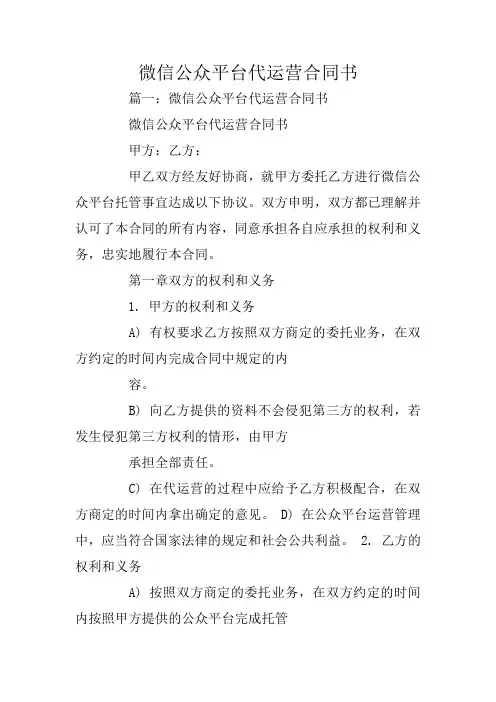 微信公众平台代运营合同书

篇一：微信公众平台代运营合同书

微信公众平台代运营合同书

甲方：乙方：

甲乙双方经友好协商，就甲方委托乙方进行微信公众平台托管事宜达成以下协议。双方申明，双方都已理解并认可了本合同的所有内容，同意承担各自应承担的权利和义务，忠实地履行本合同。

第一章双方的权利和义务

1. 甲方的权利和义务

A) 有权要求乙方按照双方商定的委托业务，在双方约定的时间内完成合同中规定的内

容。

B) 向乙方提供的资料不会侵犯第三方的权利，若发生侵犯第三方权利的情形，由甲方

承担全部责任。

C) 在代运营的过程中应给予乙方积极配合，在双方商定的时间内拿出确定的意见。 D) 在公众平台运营管理中，应当符合国家法律的规定和社会公共利益。 2. 乙方的权利和义务

A) 按照双方商定的委托业务，在双方约定的时间内按照甲方提供的公众平台完成托管